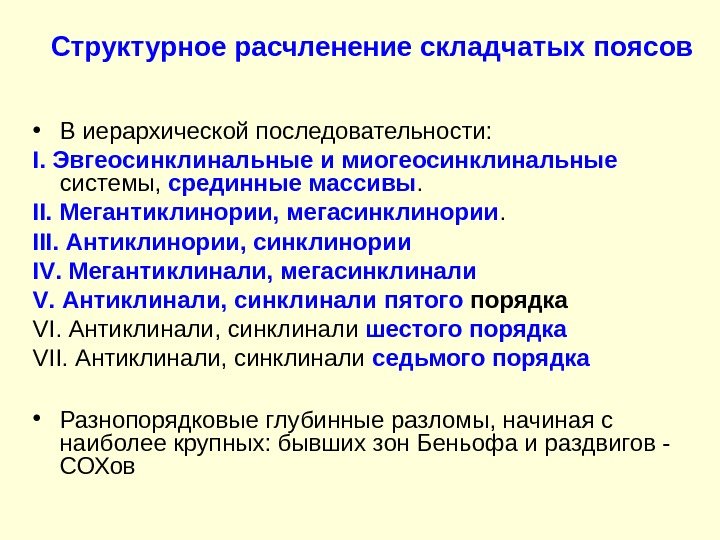 Структурное расчленение складчатых поясов

• В иерархической последовательности:

I. Эвгеосинклинальные и миогеосинклинальные системы, срединные массивы.

II. Мегантиклинории, мегасинклинории.

III. Антиклинории, синклинории

IV. Мегантиклинали, мегасинклинали

V. Антиклинали, синклинали пятого порядка

VI. Антиклинали, синклинали шестого порядка

VII. Антиклинали, синклинали седьмого порядка

• Разнопорядковые глубинные разломы, начиная с наиболее крупных: бывших зон Беньофа и раздвигов - СОХов